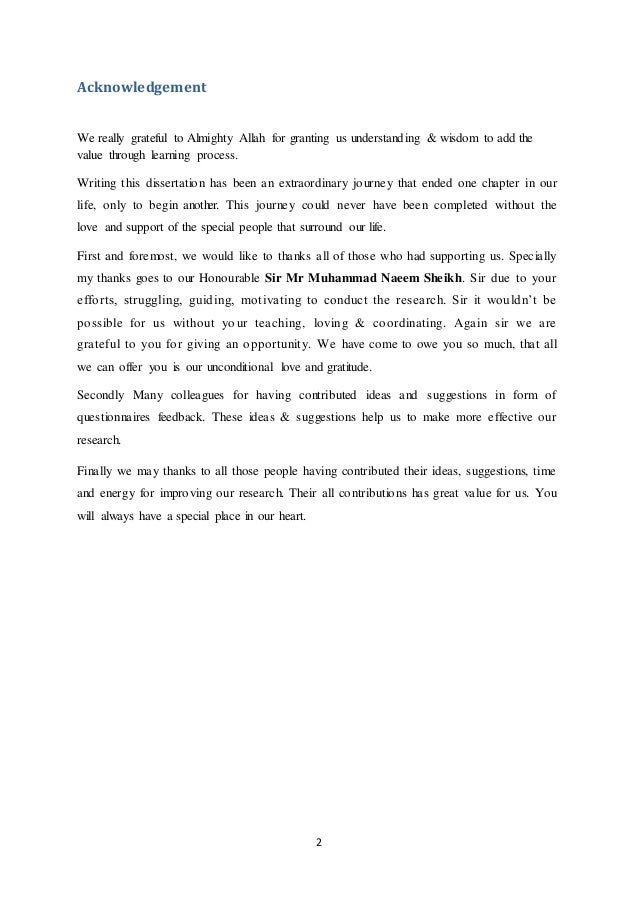 Acknowledgement

We really grateful to Almighty Allah for granting us understanding & wisdom to add the value through learning process.

Writing this dissertation has been an extraordinary journey that ended one chapter in our life, only to begin another. This journey could never have been completed without the love and support of the special people that surround our life.

First and foremost, we would like to thanks all of those who had supporting us. Specially my thanks goes to our Honourable Sir Mr Muhammad Naeem Sheikh. Sir due to your efforts, struggling, guiding, motivating to conduct the research. Sir it wouldn't be possible for us without your teaching, loving & coordinating. Again sir we are grateful to you for giving an opportunity. We have come to owe you so much, that all we can offer you is our unconditional love and gratitude.

Secondly Many colleagues for having contributed ideas and suggestions in form of questionnaires feedback. These ideas & suggestions help us to make more effective our research.

Finally we may thanks to all those people having contributed their ideas, suggestions, time and energy for improving our research. Their all contributions has great value for us. You will always have a special place in our heart.

2